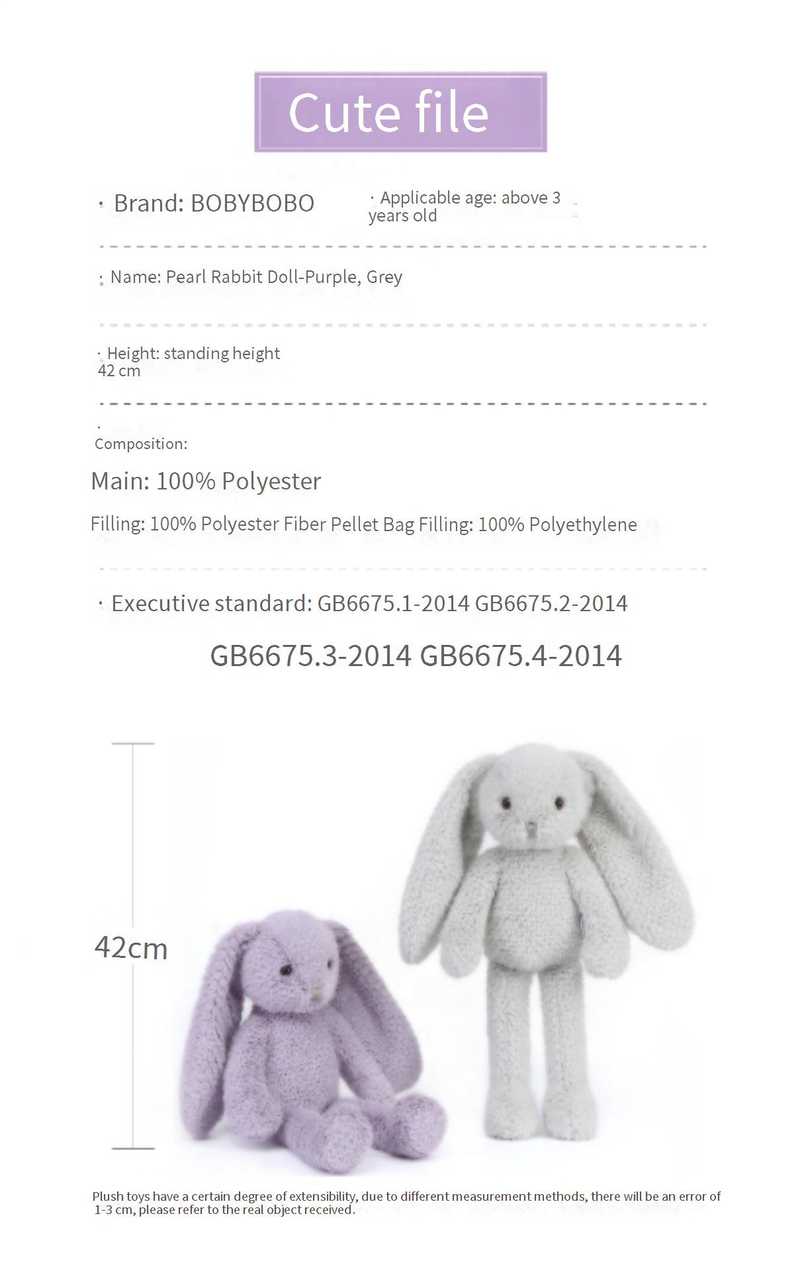 Cute file

· Brand: BOBYBOBO · Applicable age: above 3 years old

· Name: Pearl Rabbit Doll-Purple, Grey

· Height: standing height 42 cm

· Composition:

Main: 100% Polyester

Filling: 100% Polyester Fiber Pellet Bag Filling: 100% Polyethylene

· Executive standard: GB6675.1-2014 GB6675.2-2014

GB6675.3-2014 GB6675.4-2014

42cm

Plush toys have a certain degree of extensibility, due to different measurement methods, there will be an error of 1-3 cm, please refer to the real object received.